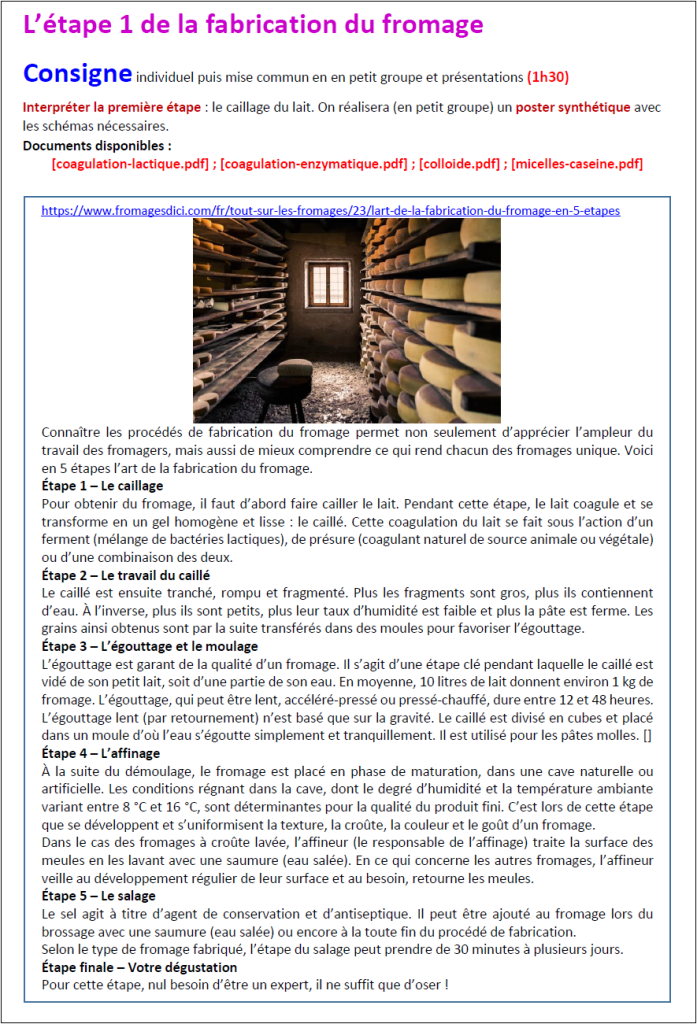 L'étape 1 de la fabrication du fromage

Consigne individuel puis mise commun en en petit groupe et présentations (1h30)

Interpréter la première étape : le caillage du lait. On réalisera (en petit groupe) un poster synthétique avec les schémas nécessaires.

Documents disponibles :

[coagulation-lactique.pdf] ; [coagulation-enzymatique.pdf] ; [colloide.pdf] ; [micelles-caseine.pdf]

https://www.fromagesdici.com/fr/tout-sur-les-fromages/23/lart-de-la-fabrication-du-fromage-en-5-etapes

Connaître les procédés de fabrication du fromage permet non seulement d'apprécier l'ampleur du travail des fromagers, mais aussi de mieux comprendre ce qui rend chacun des fromages unique. Voici en 5 étapes l'art de la fabrication du fromage.

Étape 1 – Le caillage

Pour obtenir du fromage, il faut d'abord faire cailler le lait. Pendant cette étape, le lait coagule et se transforme en un gel homogène et lisse : le caillé. Cette coagulation du lait se fait sous l'action d'un ferment (mélange de bactéries lactiques), de présure (coagulant naturel de source animale ou végétale) ou d'une combinaison des deux.

Étape 2 – Le travail du caillé

Le caillé est ensuite tranché, rompu et fragmenté. Plus les fragments sont gros, plus ils contiennent d'eau. À l'inverse, plus ils sont petits, plus leur taux d'humidité est faible et plus la pâte est ferme. Les grains ainsi obtenus sont par la suite transférés dans des moules pour favoriser l'égouttage.

Étape 3 – L'égouttage et le moulage

L'égouttage est garant de la qualité d'un fromage. Il s'agit d'une étape clé pendant laquelle le caillé est vidé de son petit lait, soit d'une partie de son eau. En moyenne, 10 litres de lait donnent environ 1 kg de fromage. L'égouttage, qui peut être lent, accéléré-pressé ou pressé-chauffé, dure entre 12 et 48 heures. L'égouttage lent (par retournement) n'est basé que sur la gravité. Le caillé est divisé en cubes et placé dans un moule d'où l'eau s'égoutte simplement et tranquillement. Il est utilisé pour les pâtes molles. []

Étape 4 – L'affinage

À la suite du démoulage, le fromage est placé en phase de maturation, dans une cave naturelle ou artificielle. Les conditions régnant dans la cave, dont le degré d'humidité et la température ambiante variant entre 8 °C et 16 °C, sont déterminantes pour la qualité du produit fini. C'est lors de cette étape que se développent et s'uniformisent la texture, la croûte, la couleur et le goût d'un fromage.

Dans le cas des fromages à croûte lavée, l'affineur (le responsable de l'affinage) traite la surface des meules en les lavant avec une saumure (eau salée). En ce qui concerne les autres fromages, l'affineur veille au développement régulier de leur surface et au besoin, retourne les meules.

Étape 5 – Le salage

Le sel agit à titre d'agent de conservation et d'antiseptique. Il peut être ajouté au fromage lors du brossage avec une saumure (eau salée) ou encore à la toute fin du procédé de fabrication.

Selon le type de fromage fabriqué, l'étape du salage peut prendre de 30 minutes à plusieurs jours.

Étape finale – Votre dégustation

Pour cette étape, nul besoin d'être un expert, il ne suffit que d'oser !